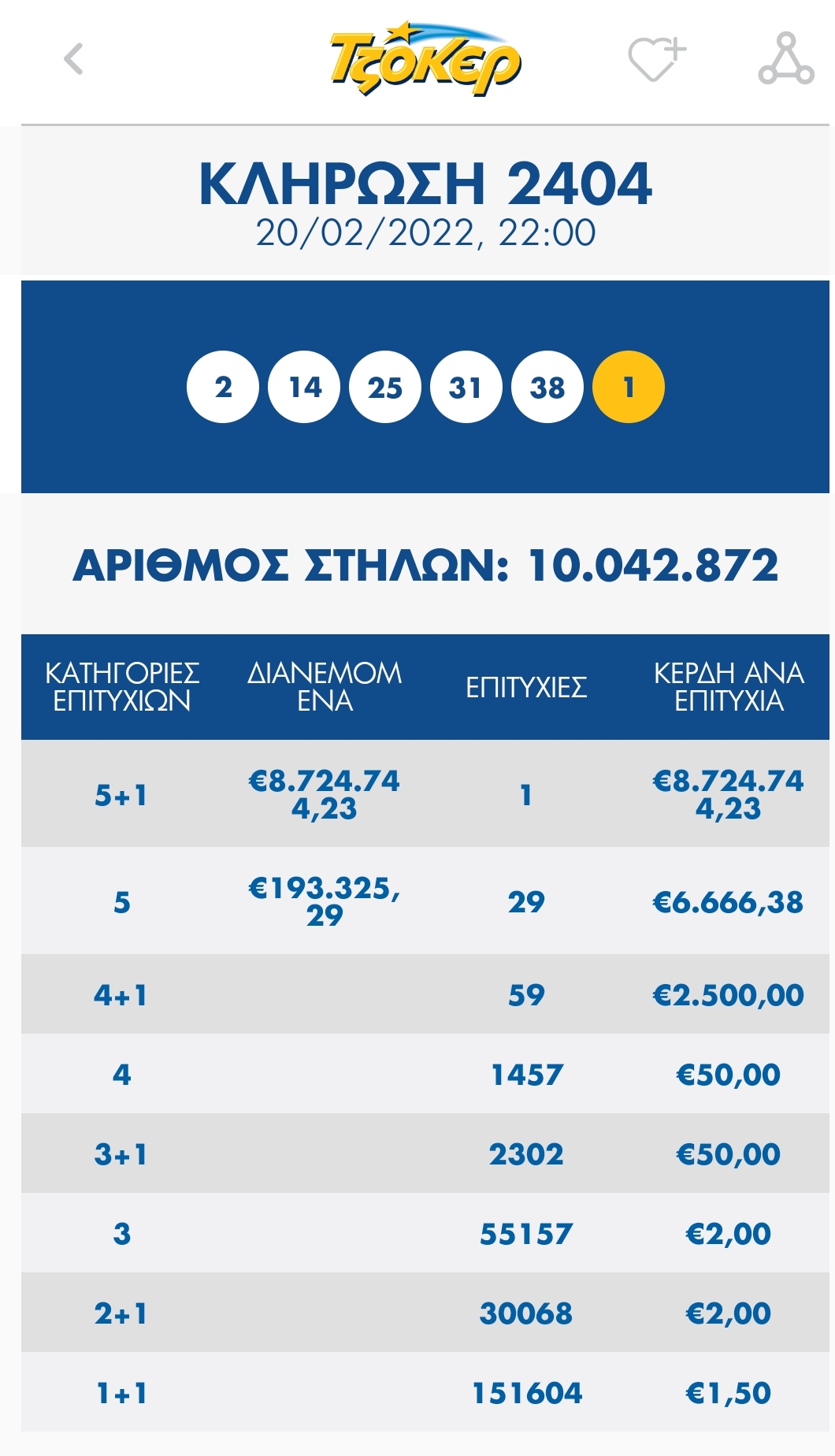 Τζόκερ

ΚΛΗΡΩΣΗ 2404
20/02/2022, 22:00

2 14 25 31 38 1

ΑΡΙΘΜΟΣ ΣΤΗΛΩΝ: 10.042.872

| ΚΑΤΗΓΟΡΙΕΣ ΕΠΙΤΥΧΙΩΝ | ΔΙΑΝΕΜΟΜΕΝΑ | ΕΠΙΤΥΧΙΕΣ | ΚΕΡΔΗ ΑΝΑ ΕΠΙΤΥΧΙΑ |
|---|---|---|---|
| 5+1 | €8.724.744,23 | 1 | €8.724.744,23 |
| 5 | €193.325,29 | 29 | €6.666,38 |
| 4+1 | | 59 | €2.500,00 |
| 4 | | 1457 | €50,00 |
| 3+1 | | 2302 | €50,00 |
| 3 | | 55157 | €2,00 |
| 2+1 | | 30068 | €2,00 |
| 1+1 | | 151604 | €1,50 |